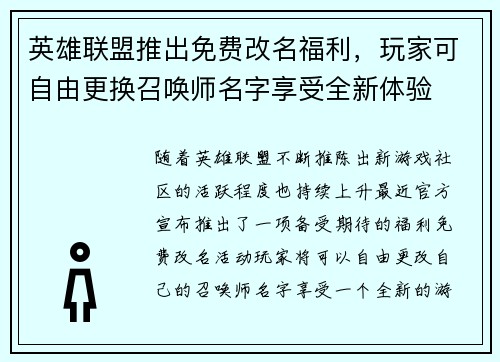 英雄联盟推出免费改名福利，玩家可自由更换召唤师名字享受全新体验

随着英雄联盟不断推陈出新游戏社区的活跃程度也持续上升最近官方宣布推出了一项备受期待的福利免费改名活动玩家将可以自由更改自己的召唤师名字享受一个全新的游